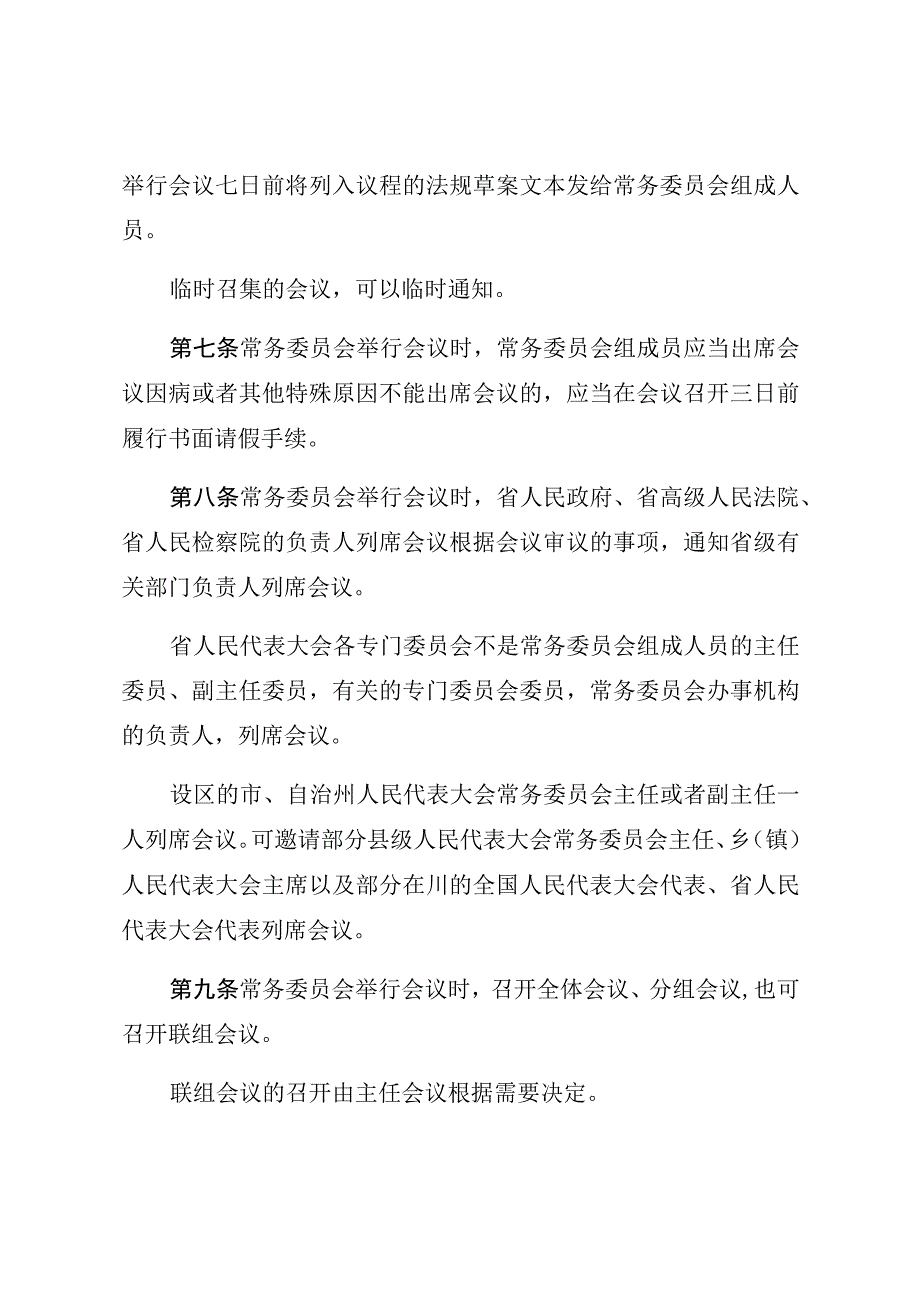 举行会议七日前将列入议程的法规草案文本发给常务委员会组成人员。

临时召集的会议，可以临时通知。

第七条常务委员会举行会议时，常务委员会组成员应当出席会议因病或者其他特殊原因不能出席会议的，应当在会议召开三日前履行书面请假手续。

第八条常务委员会举行会议时，省人民政府、省高级人民法院、省人民检察院的负责人列席会议根据会议审议的事项，通知省级有关部门负责人列席会议。

省人民代表大会各专门委员会不是常务委员会组成人员的主任委员、副主任委员，有关的专门委员会委员，常务委员会办事机构的负责人，列席会议。

设区的市、自治州人民代表大会常务委员会主任或者副主任一人列席会议。可邀请部分县级人民代表大会常务委员会主任、乡（镇）人民代表大会主席以及部分在川的全国人民代表大会代表、省人民代表大会代表列席会议。

第九条常务委员会举行会议时，召开全体会议、分组会议，也可召开联组会议。

联组会议的召开由主任会议根据需要决定。